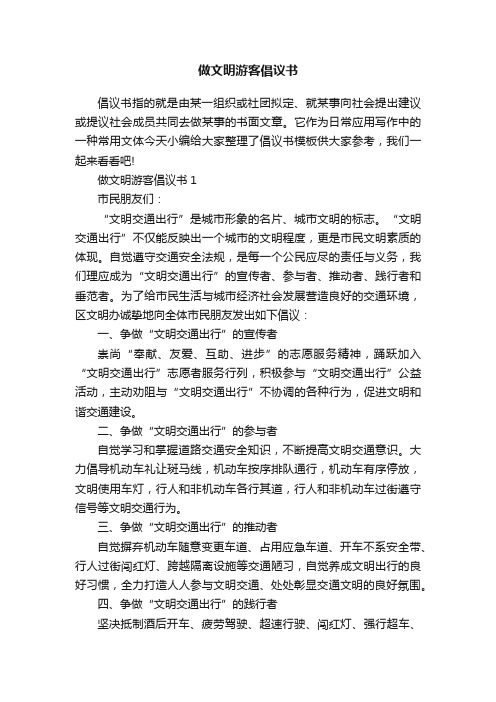 做文明游客倡议书

倡议书指的就是由某一组织或社团拟定、就某事向社会提出建议或提议社会成员共同去做某事的书面文章。它作为日常应用写作中的一种常用文体今天小编给大家整理了倡议书模板供大家参考，我们一起来看看吧!

做文明游客倡议书 1

市民朋友们：

“文明交通出行”是城市形象的名片、城市文明的标志。“文明交通出行”不仅能反映出一个城市的文明程度，更是市民文明素质的体现。自觉遵守交通安全法规，是每一个公民应尽的责任与义务，我们理应成为“文明交通出行”的宣传者、参与者、推动者、践行者和垂范者。为了给市民生活与城市经济社会发展营造良好的交通环境，区文明办诚挚地向全体市民朋友发出如下倡议：

一、争做“文明交通出行”的宣传者

崇尚“奉献、友爱、互助、进步”的志愿服务精神，踊跃加入“文明交通出行”志愿者服务行列，积极参与“文明交通出行”公益活动，主动劝阻与“文明交通出行”不协调的各种行为，促进文明和谐交通建设。

二、争做“文明交通出行”的参与者

自觉学习和掌握道路交通安全知识，不断提高文明交通意识。大力倡导机动车礼让斑马线，机动车按序排队通行，机动车有序停放，文明使用车灯，行人和非机动车各行其道，行人和非机动车过街遵守信号等文明交通行为。

三、争做“文明交通出行”的推动者

自觉摒弃机动车随意变更车道、占用应急车道、开车不系安全带、行人过街闯红灯、跨越隔离设施等交通陋习，自觉养成文明出行的良好习惯，全力打造人人参与文明交通、处处彰显交通文明的良好氛围。

四、争做“文明交通出行”的践行者

坚决抵制酒后开车、疲劳驾驶、超速行驶、闯红灯、强行超车、